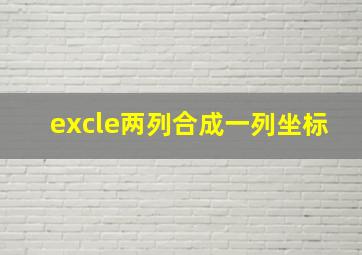 excle两列合成一列坐标